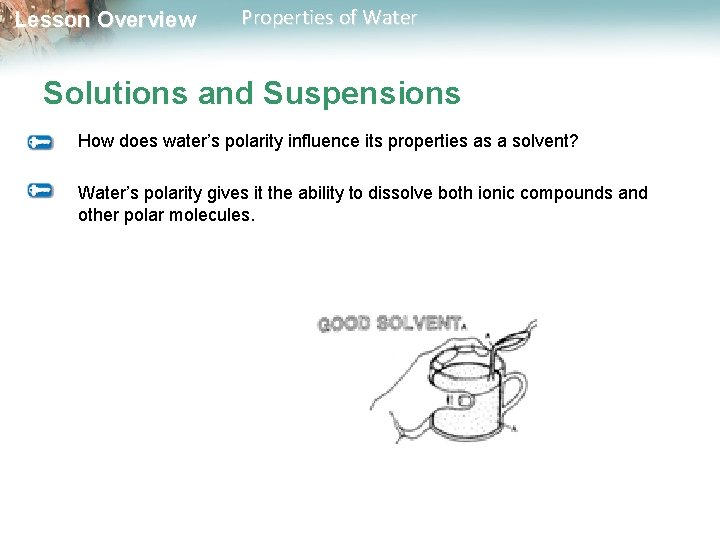 Lesson Overview Properties of Water

Solutions and Suspensions

How does water's polarity influence its properties as a solvent?

Water's polarity gives it the ability to dissolve both ionic compounds and other polar molecules.

GOOD SOLVENT.